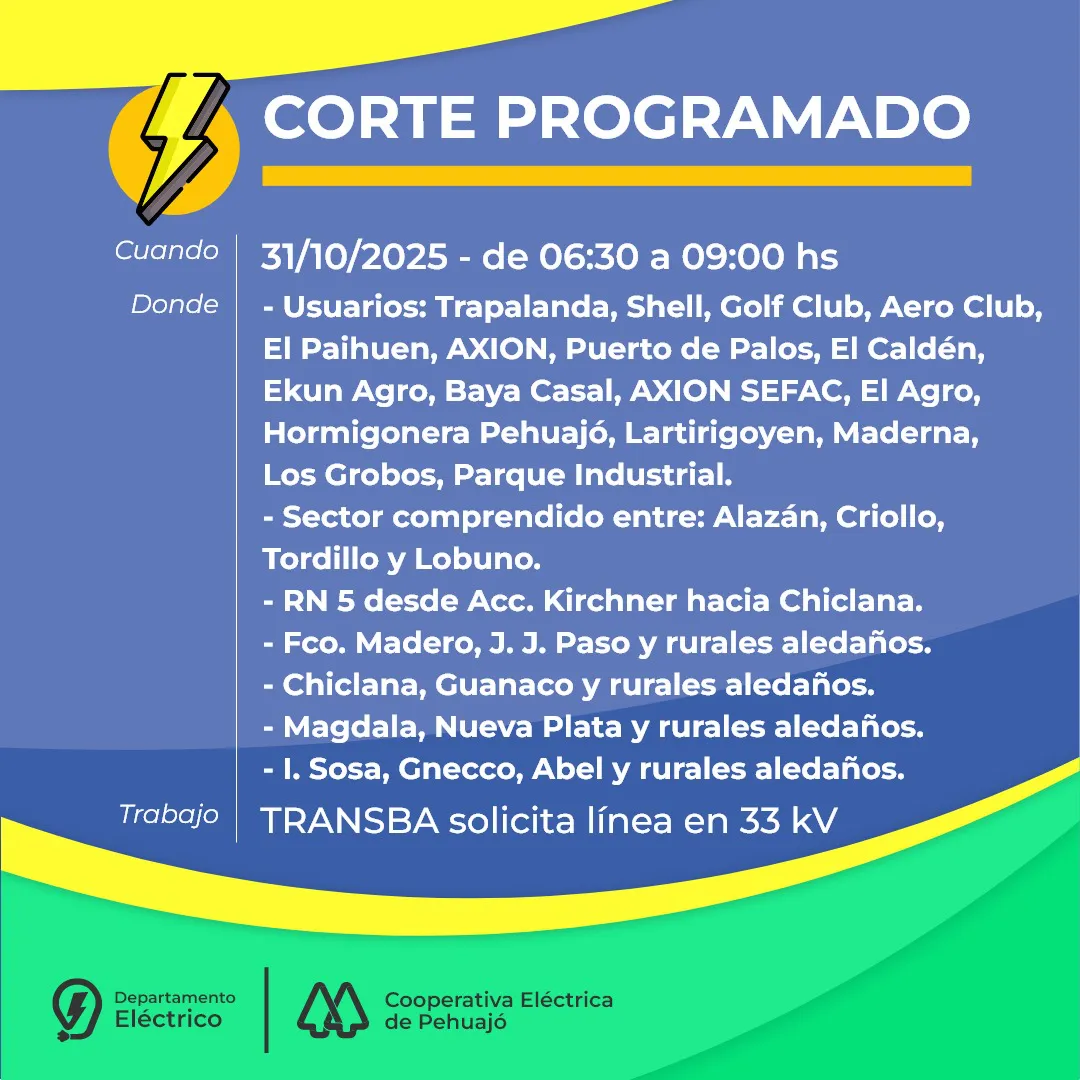 CORTE PROGRAMADO

Cuando 31/10/2025 - de 06:30 a 09:00 hs

Donde - Usuarios: Trapalanda, Shell, Golf Club, Aero Club, El Paihuen, AXION, Puerto de Palos, El Caldén, Ekun Agro, Baya Casal, AXION SEFAC, El Agro, Hormigonera Pehuajó, Lartirigoyen, Maderna, Los Grobos, Parque Industrial.
- Sector comprendido entre: Alazán, Criollo, Tordillo y Lobuno.
- RN 5 desde Acc. Kirchner hacia Chiclana.
- Fco. Madero, J. J. Paso y rurales aledaños.
- Chiclana, Guanaco y rurales aledaños.
- Magdala, Nueva Plata y rurales aledaños.
- I. Sosa, Gnecco, Abel y rurales aledaños.

Trabajo TRANSBA solicita línea en 33 kV

Departamento Eléctrico

Cooperativa Eléctrica de Pehuajó